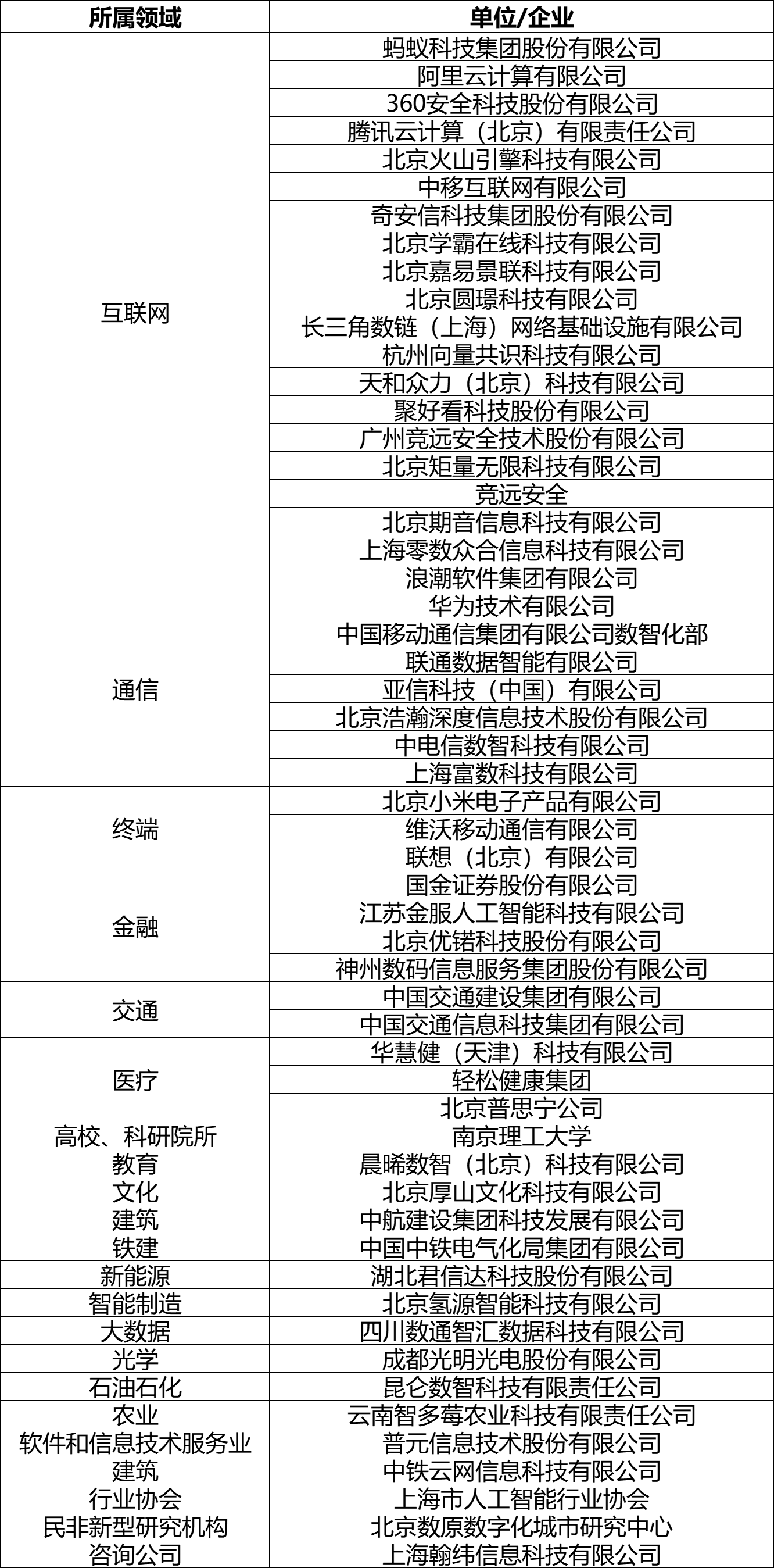 | 所属领域 | 单位/企业 |
|---|---|
| 互联网 | 蚂蚁科技集团股份有限公司 |
| | 阿里云计算有限公司 |
| | 360安全科技股份有限公司 |
| | 腾讯云计算（北京）有限责任公司 |
| | 北京火山引擎科技有限公司 |
| | 中移互联网有限公司 |
| | 奇安信科技集团股份有限公司 |
| | 北京学霸在线科技有限公司 |
| | 北京嘉易景联科技有限公司 |
| | 北京圆璟科技有限公司 |
| | 长三角数链（上海）网络基础设施有限公司 |
| | 杭州向量共识科技有限公司 |
| | 天和众力（北京）科技有限公司 |
| | 聚好看科技股份有限公司 |
| | 广州竞远安全技术股份有限公司 |
| | 北京矩量无限科技有限公司 |
| | 竞远安全 |
| | 北京期音信息科技有限公司 |
| | 上海零数众合信息科技有限公司 |
| | 浪潮软件集团有限公司 |
| 通信 | 华为技术有限公司 |
| | 中国移动通信集团有限公司数智化部 |
| | 联通数据智能有限公司 |
| | 亚信科技（中国）有限公司 |
| | 北京浩瀚深度信息技术股份有限公司 |
| | 中电信数智科技有限公司 |
| | 上海富数科技有限公司 |
| 终端 | 北京小米电子产品有限公司 |
| | 维沃移动通信有限公司 |
| | 联想（北京）有限公司 |
| 金融 | 国金证券股份有限公司 |
| | 江苏金服人工智能科技有限公司 |
| | 北京优锘科技股份有限公司 |
| | 神州数码信息服务集团股份有限公司 |
| 交通 | 中国交通建设集团有限公司 |
| | 中国交通信息科技集团有限公司 |
| 医疗 | 华慧健（天津）科技有限公司 |
| | 轻松健康集团 |
| | 北京普思宁公司 |
| 高校、科研院所 | 南京理工大学 |
| 教育 | 晨晞数智（北京）科技有限公司 |
| 文化 | 北京厚山文化科技有限公司 |
| 建筑 | 中航建设集团科技发展有限公司 |
| 铁建 | 中国中铁电气化局集团有限公司 |
| 新能源 | 湖北君信达科技股份有限公司 |
| 智能制造 | 北京氢源智能科技有限公司 |
| 大数据 | 四川数通智汇数据科技有限公司 |
| 光学 | 成都光明光电股份有限公司 |
| 石油石化 | 昆仑数智科技有限责任公司 |
| 农业 | 云南智多莓农业科技有限责任公司 |
| 软件和信息技术服务业 | 普元信息技术股份有限公司 |
| 建筑 | 中铁云网信息科技有限公司 |
| 行业协会 | 上海市人工智能行业协会 |
| 民非新型研究机构 | 北京数原数字化城市研究中心 |
| 咨询公司 | 上海翰纬信息科技有限公司 |